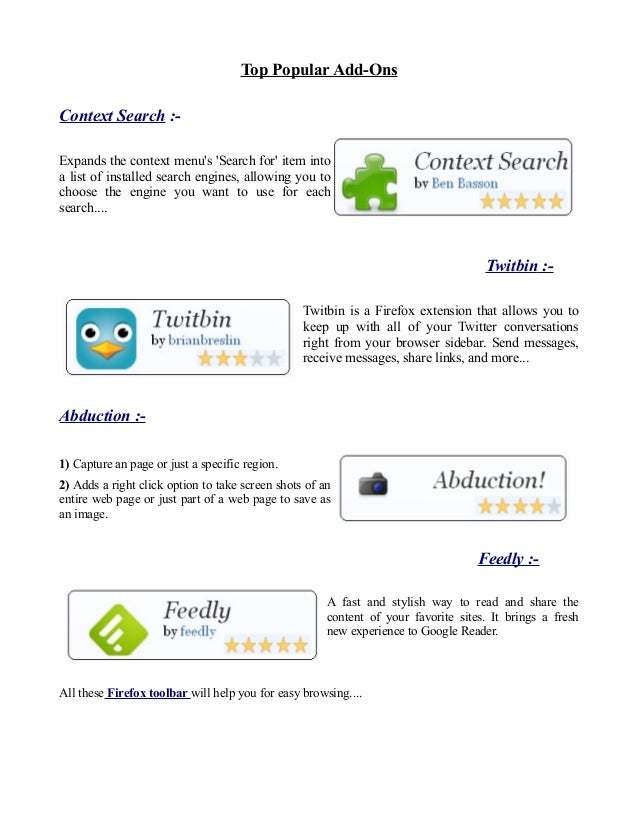 Top Popular Add-Ons

Context Search :-

Expands the context menu's 'Search for' item into a list of installed search engines, allowing you to choose the engine you want to use for each search....

Context Search
by Ben Basson

Twitbin :-

Twitbin
by brianbreslin

Twitbin is a Firefox extension that allows you to keep up with all of your Twitter conversations right from your browser sidebar. Send messages, receive messages, share links, and more...

Abduction :-

1) Capture an page or just a specific region.

2) Adds a right click option to take screen shots of an entire web page or just part of a web page to save as an image.

Abduction!

Feedly :-

Feedly
by feedly

A fast and stylish way to read and share the content of your favorite sites. It brings a fresh new experience to Google Reader.

All these Firefox toolbar will help you for easy browsing....